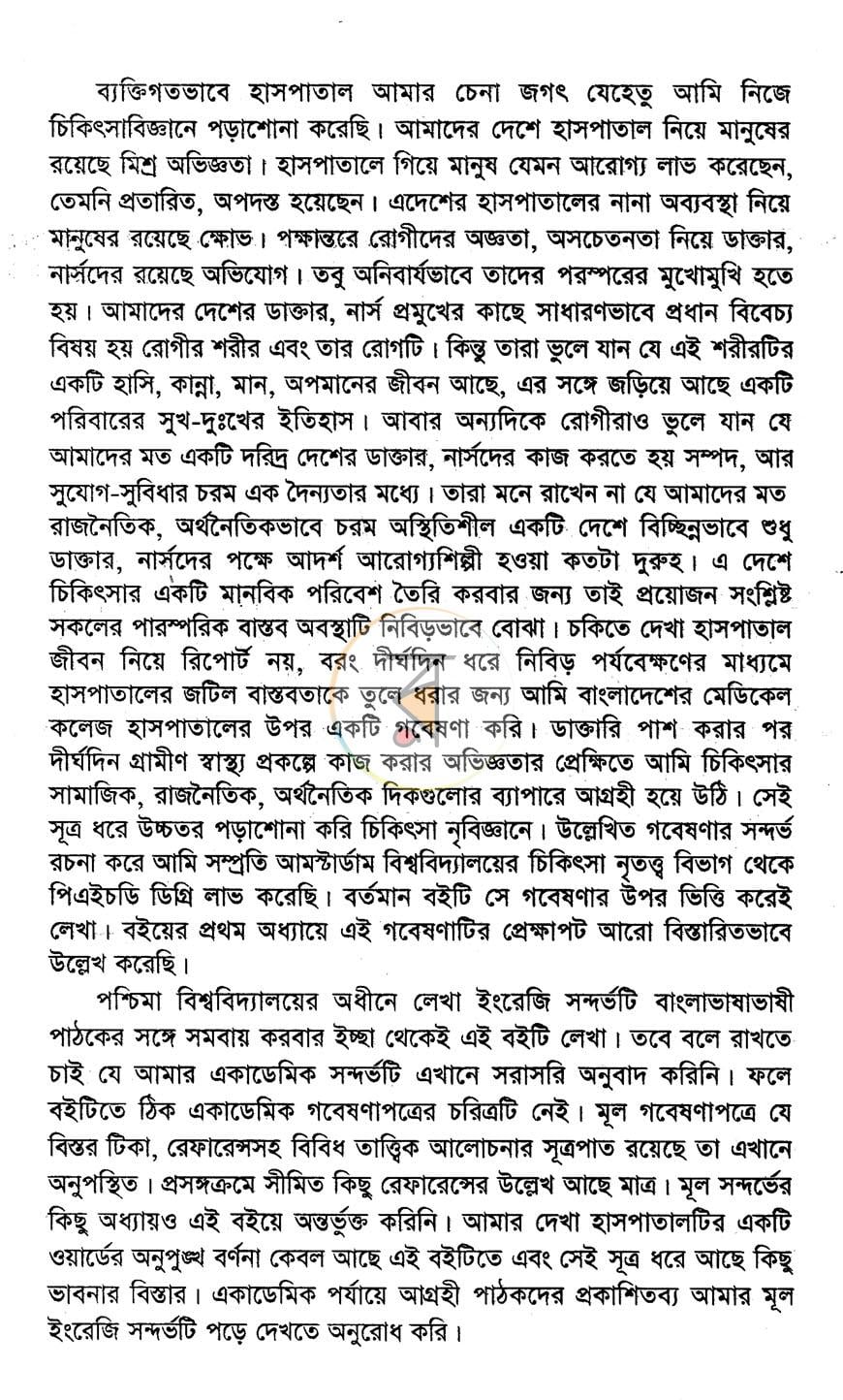 ব্যক্তিগতভাবে হাসপাতাল আমার চেনা জগৎ যেহেতু আমি নিজে চিকিৎসাবিজ্ঞানে পড়াশোনা করেছি। আমাদের দেশে হাসপাতাল নিয়ে মানুষের রয়েছে মিশ্র অভিজ্ঞতা। হাসপাতালে গিয়ে মানুষ যেমন আরোগ্য লাভ করেছেন, তেমনি প্রতারিত, অপদস্ত হয়েছেন। এদেশের হাসপাতালের নানা অব্যবস্থা নিয়ে মানুষের রয়েছে ক্ষোভ। পক্ষান্তরে রোগীদের অজ্ঞতা, অসচেতনতা নিয়ে ডাক্তার, নার্সদের রয়েছে অভিযোগ। তবু অনিবার্যভাবে তাদের পরস্পরের মুখোমুখি হতে হয়। আমাদের দেশের ডাক্তার, নার্স প্রমুখের কাছে সাধারণভাবে প্রধান বিবেচ্য বিষয় হয় রোগীর শরীর এবং তার রোগটি। কিন্তু তারা ভুলে যান যে এই শরীরটির একটি হাসি, কান্না, মান, অপমানের জীবন আছে, এর সঙ্গে জড়িয়ে আছে একটি পরিবারের সুখ-দুঃখের ইতিহাস। আবার অন্যদিকে রোগীরাও ভুলে যান যে আমাদের মত একটি দরিদ্র দেশের ডাক্তার, নার্সদের কাজ করতে হয় সম্পদ, আর সুযোগ-সুবিধার চরম এক দৈন্যতার মধ্যে। তারা মনে রাখেন না যে আমাদের মত রাজনৈতিক, অর্থনৈতিকভাবে চরম অস্থিতিশীল একটি দেশে বিচ্ছিন্নভাবে শুধু ডাক্তার, নার্সদের পক্ষে আদর্শ আরোগ্যশিল্পী হওয়া কতটা দুরুহ। এ দেশে চিকিৎসার একটি মানবিক পরিবেশ তৈরি করবার জন্য তাই প্রয়োজন সংশ্লিষ্ট সকলের পারস্পরিক বাস্তব অবস্থাটি নিবিড়ভাবে বোঝা। চকিতে দেখা হাসপাতাল জীবন নিয়ে রিপোর্ট নয়, বরং দীর্ঘদিন ধরে নিবিড় পর্যবেক্ষণের মাধ্যমে হাসপাতালের জটিল বাস্তবতাকে তুলে ধরার জন্য আমি বাংলাদেশের মেডিকেল কলেজ হাসপাতালের উপর একটি গবেষণা করি। ডাক্তারি পাশ করার পর দীর্ঘদিন গ্রামীণ স্বাস্থ্য প্রকল্পে কাজ করার অভিজ্ঞতার প্রেক্ষিতে আমি চিকিৎসার সামাজিক, রাজনৈতিক, অর্থনৈতিক দিকগুলোর ব্যাপারে আগ্রহী হয়ে উঠি। সেই সূত্র ধরে উচ্চতর পড়াশোনা করি চিকিৎসা নৃবিজ্ঞানে। উল্লেখিত গবেষণার সন্দর্ভ রচনা করে আমি সম্প্রতি আমস্টার্ডাম বিশ্ববিদ্যালয়ের চিকিৎসা নৃতত্ত্ব বিভাগ থেকে পিএইচডি ডিগ্রি লাভ করেছি। বর্তমান বইটি সে গবেষণার উপর ভিত্তি করেই লেখা। বইয়ের প্রথম অধ্যায়ে এই গবেষণাটির প্রেক্ষাপট আরো বিস্তারিতভাবে উল্লেখ করেছি।

পশ্চিমা বিশ্ববিদ্যালয়ের অধীনে লেখা ইংরেজি সন্দর্ভটি বাংলাভাষাভাষী পাঠকের সঙ্গে সমবায় করবার ইচ্ছা থেকেই এই বইটি লেখা। তবে বলে রাখতে চাই যে আমার একাডেমিক সন্দর্ভটি এখানে সরাসরি অনুবাদ করিনি। ফলে বইটিতে ঠিক একাডেমিক গবেষণাপত্রের চরিত্রটি নেই। মূল গবেষণাপত্রে যে বিস্তর টিকা, রেফারেন্সসহ বিবিধ তাত্ত্বিক আলোচনার সূত্রপাত রয়েছে তা এখানে অনুপস্থিত। প্রসঙ্গক্রমে সীমিত কিছু রেফারেন্সের উল্লেখ আছে মাত্র। মূল সন্দর্ভের কিছু অধ্যায়ও এই বইয়ে অন্তর্ভুক্ত করিনি। আমার দেখা হাসপাতালটির একটি ওয়ার্ডের অনুপুঙ্খ বর্ণনা কেবল আছে এই বইটিতে এবং সেই সূত্র ধরে আছে কিছু ভাবনার বিস্তার। একাডেমিক পর্যায়ে আগ্রহী পাঠকদের প্রকাশিতব্য আমার মূল ইংরেজি সন্দর্ভটি পড়ে দেখতে অনুরোধ করি।